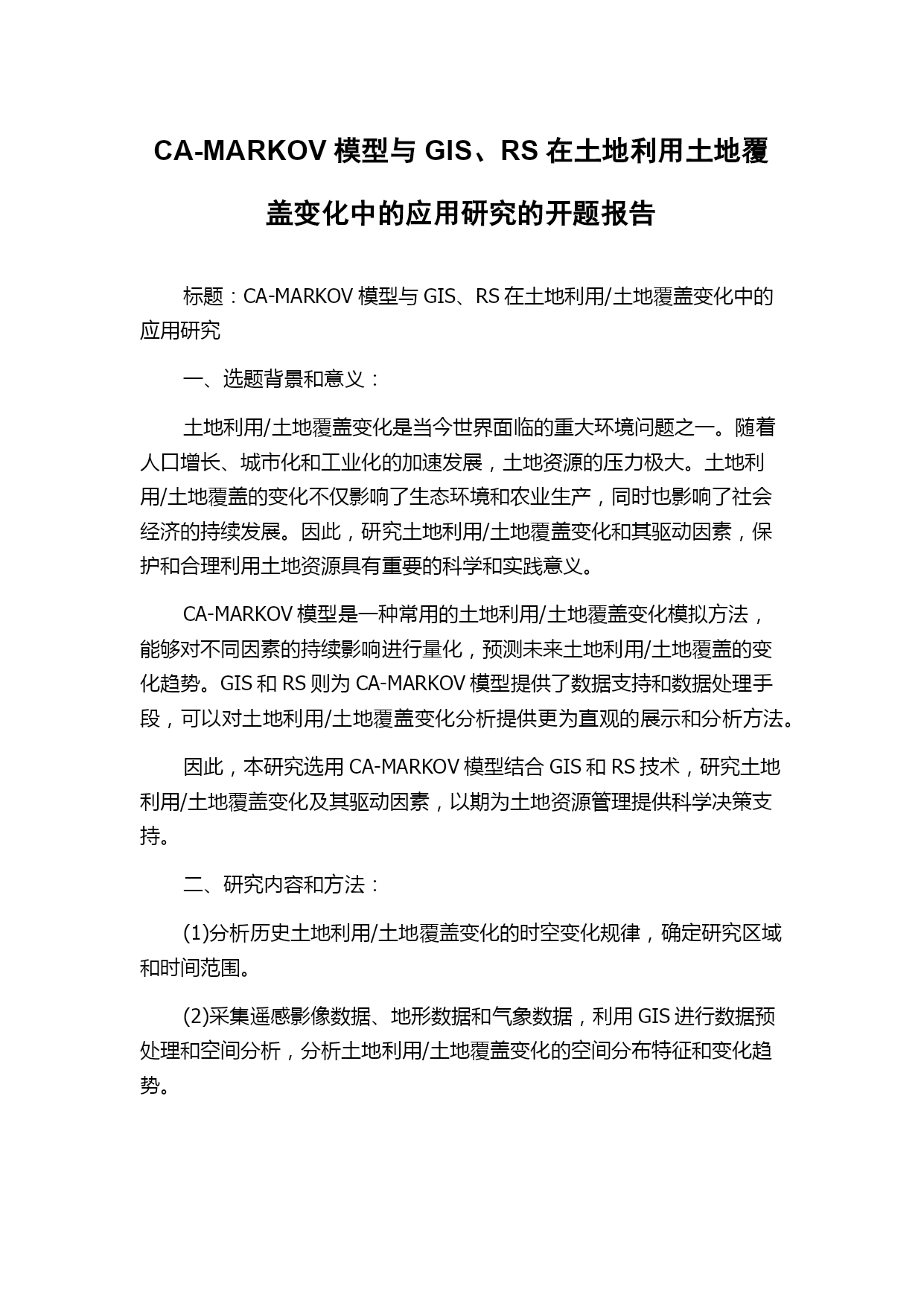 CA-MARKOV 模型与 GIS、RS 在土地利用土地覆盖变化中的应用研究的开题报告

标题：CA-MARKOV 模型与 GIS、RS 在土地利用/土地覆盖变化中的应用研究

一、选题背景和意义：

土地利用/土地覆盖变化是当今世界面临的重大环境问题之一。随着人口增长、城市化和工业化的加速发展，土地资源的压力极大。土地利用/土地覆盖的变化不仅影响了生态环境和农业生产，同时也影响了社会经济的持续发展。因此，研究土地利用/土地覆盖变化和其驱动因素，保护和合理利用土地资源具有重要的科学和实践意义。

CA-MARKOV 模型是一种常用的土地利用/土地覆盖变化模拟方法，能够对不同因素的持续影响进行量化，预测未来土地利用/土地覆盖的变化趋势。GIS 和 RS 则为 CA-MARKOV 模型提供了数据支持和数据处理手段，可以对土地利用/土地覆盖变化分析提供更为直观的展示和分析方法。

因此，本研究选用 CA-MARKOV 模型结合 GIS 和 RS 技术，研究土地利用/土地覆盖变化及其驱动因素，以期为土地资源管理提供科学决策支持。

二、研究内容和方法：

(1)分析历史土地利用/土地覆盖变化的时空变化规律，确定研究区域和时间范围。

(2)采集遥感影像数据、地形数据和气象数据，利用 GIS 进行数据预处理和空间分析，分析土地利用/土地覆盖变化的空间分布特征和变化趋势。